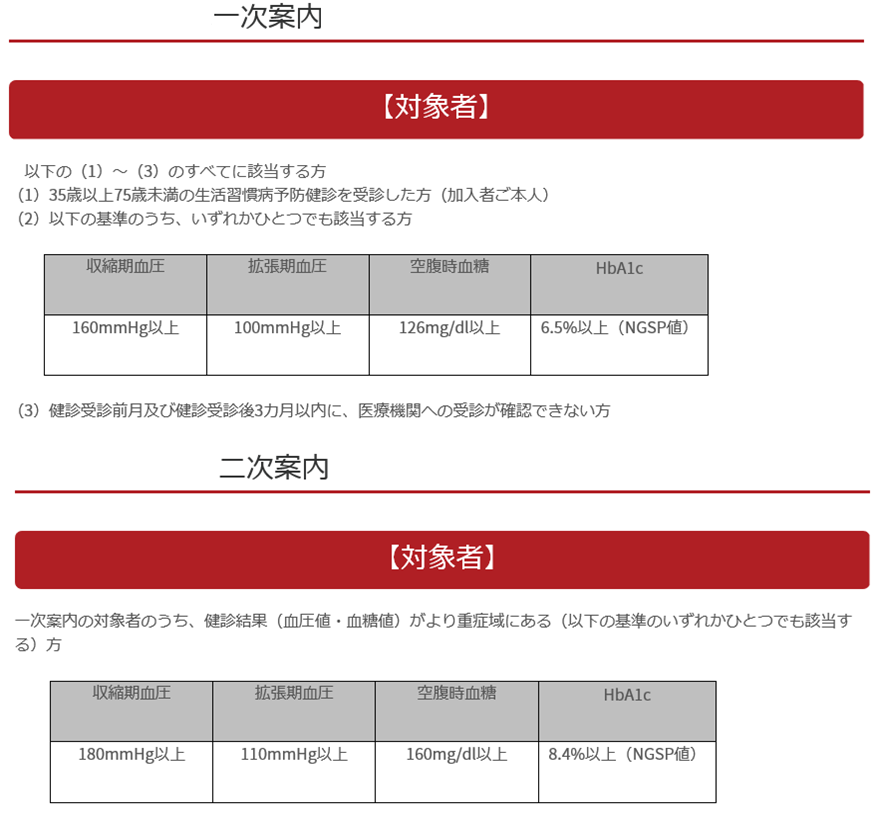 一次案内

【対象者】

以下の（1）～（3）のすべてに該当する方
（1）35歳以上75歳未満の生活習慣病予防健診を受診した方（加入者ご本人）
（2）以下の基準のうち、いずれかひとつでも該当する方

| 収縮期血圧 | 拡張期血圧 | 空腹時血糖 | HbA1c |
|---|---|---|---|
| 160mmHg以上 | 100mmHg以上 | 126mg/dl以上 | 6.5%以上（NGSP値） |

（3）健診受診前月及び健診受診後3カ月以内に、医療機関への受診が確認できない方

二次案内

【対象者】

一次案内の対象者のうち、健診結果（血圧値・血糖値）がより重症域にある（以下の基準のいずれかひとつでも該当する）方

| 収縮期血圧 | 拡張期血圧 | 空腹時血糖 | HbA1c |
|---|---|---|---|
| 180mmHg以上 | 110mmHg以上 | 160mg/dl以上 | 8.4%以上（NGSP値） |